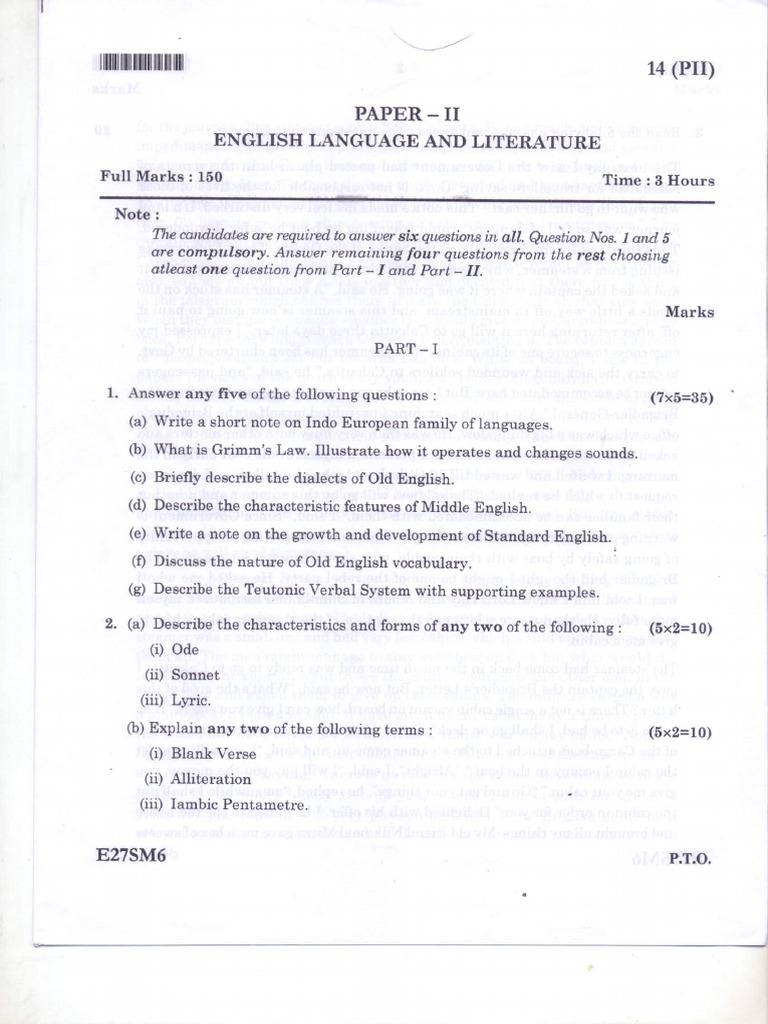 14 (PII)

PAPER – II
ENGLISH LANGUAGE AND LITERATURE

Full Marks : 150

Time : 3 Hours

Note :

The candidates are required to answer six questions in all. Question Nos. 1 and 5 are compulsory. Answer remaining four questions from the rest choosing atleast one question from Part – I and Part – II.

Marks

PART – I

1. Answer any five of the following questions : (7×5=35)

(a) Write a short note on Indo European family of languages.

(b) What is Grimm's Law. Illustrate how it operates and changes sounds.

(c) Briefly describe the dialects of Old English.

(d) Describe the characteristic features of Middle English.

(e) Write a note on the growth and development of Standard English.

(f) Discuss the nature of Old English vocabulary.

(g) Describe the Teutonic Verbal System with supporting examples.

2. (a) Describe the characteristics and forms of any two of the following : (5×2=10)

(i) Ode

(ii) Sonnet

(iii) Lyric.

(b) Explain any two of the following terms : (5×2=10)

(i) Blank Verse

(ii) Alliteration

(iii) Iambic Pentametre.

E27SM6

P.T.O.